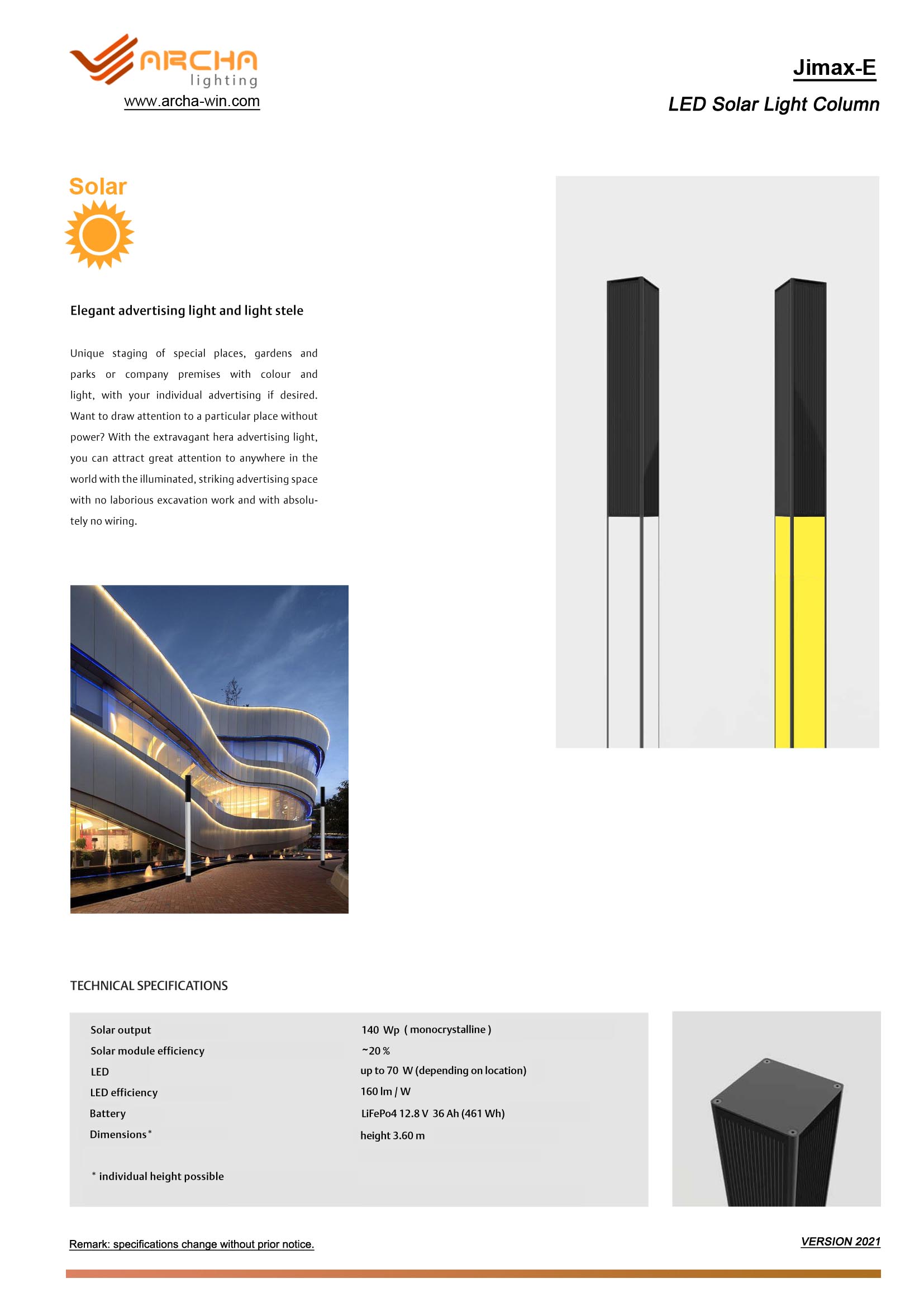 ARCHA lighting
www.archa-win.com

Jimax-E

LED Solar Light Column

Solar

Elegant advertising light and light stele

Unique staging of special places, gardens and parks or company premises with colour and light, with your individual advertising if desired. Want to draw attention to a particular place without power? With the extravagant hera advertising light, you can attract great attention to anywhere in the world with the illuminated, striking advertising space with no laborious excavation work and with absolutely no wiring.

TECHNICAL SPECIFICATIONS

| | |
|---|---|
| Solar output | 140 Wp ( monocrystalline ) |
| Solar module efficiency | ~20 % |
| LED | up to 70 W (depending on location) |
| LED efficiency | 160 lm / W |
| Battery | LiFePo4 12.8 V 36 Ah (461 Wh) |
| Dimensions* | height 3.60 m |

* individual height possible

Remark: specifications change without prior notice.

VERSION 2021